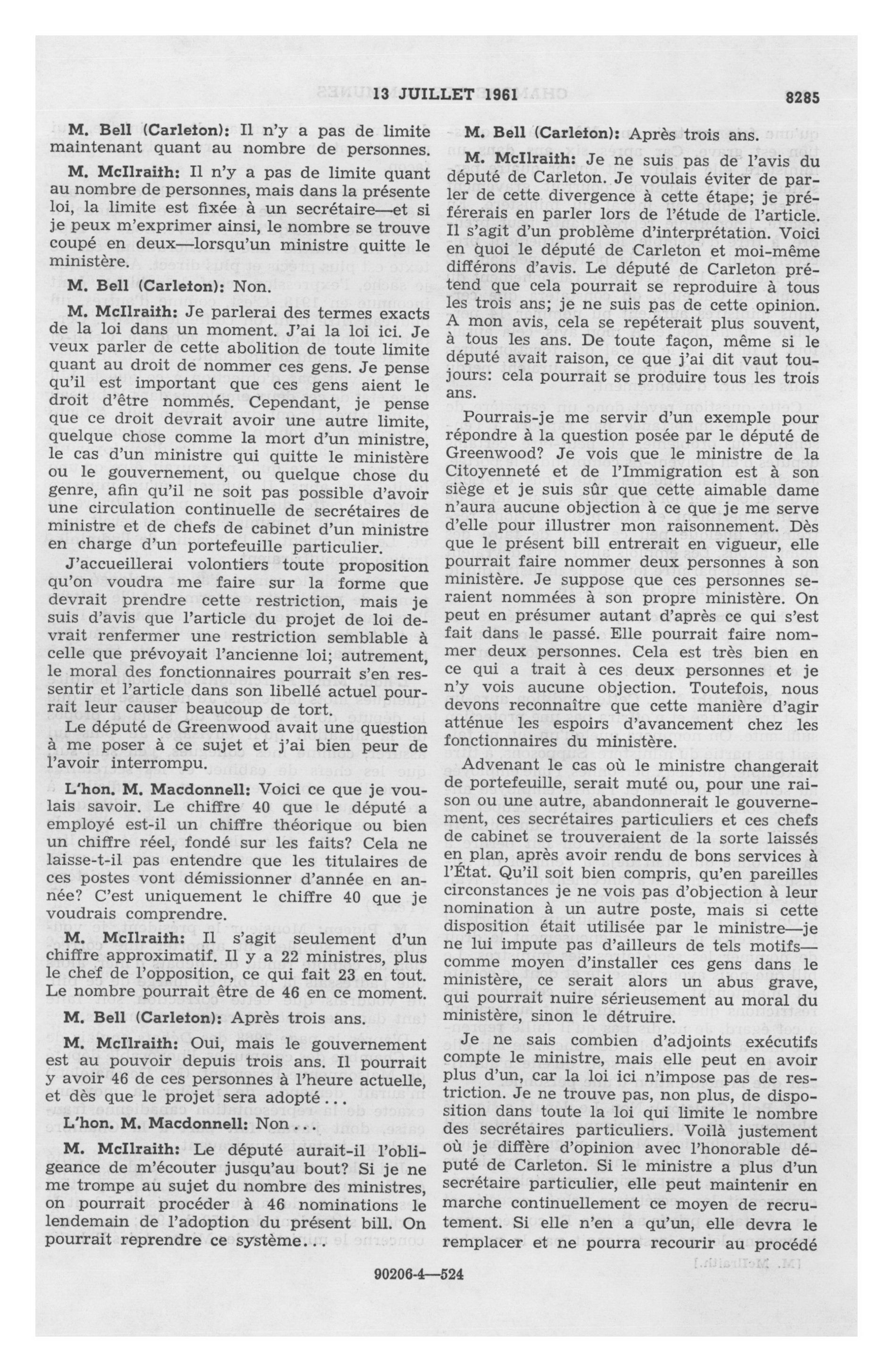 13 JUILLET 1961 8285

M. Bell (Carleton): Il n'y a pas de limite maintenant quant au nombre de personnes.

M. McIlraith: Il n'y a pas de limite quant au nombre de personnes, mais dans la présente loi, la limite est fixée à un secrétaire—et si je peux m'exprimer ainsi, le nombre se trouve coupé en deux—lorsqu'un ministre quitte le ministère.

M. Bell (Carleton): Non.

M. McIlraith: Je parlerai des termes exacts de la loi dans un moment. J'ai la loi ici. Je veux parler de cette abolition de toute limite quant au droit de nommer ces gens. Je pense qu'il est important que ces gens aient le droit d'être nommés. Cependant, je pense que ce droit devrait avoir une autre limite, quelque chose comme la mort d'un ministre, le cas d'un ministre qui quitte le ministère ou le gouvernement, ou quelque chose du genre, afin qu'il ne soit pas possible d'avoir une circulation continuelle de secrétaires de ministre et de chefs de cabinet d'un ministre en charge d'un portefeuille particulier.

J'accueillerai volontiers toute proposition qu'on voudra me faire sur la forme que devrait prendre cette restriction, mais je suis d'avis que l'article du projet de loi devrait renfermer une restriction semblable à celle que prévoyait l'ancienne loi; autrement, le moral des fonctionnaires pourrait s'en ressentir et l'article dans son libellé actuel pourrait leur causer beaucoup de tort.

Le député de Greenwood avait une question à me poser à ce sujet et j'ai bien peur de l'avoir interrompu.

L'hon. M. Macdonnell: Voici ce que je voulais savoir. Le chiffre 40 que le député a employé est-il un chiffre théorique ou bien un chiffre réel, fondé sur les faits? Cela ne laisse-t-il pas entendre que les titulaires de ces postes vont démissionner d'année en année? C'est uniquement le chiffre 40 que je voudrais comprendre.

M. McIlraith: Il s'agit seulement d'un chiffre approximatif. Il y a 22 ministres, plus le chef de l'opposition, ce qui fait 23 en tout. Le nombre pourrait être de 46 en ce moment.

M. Bell (Carleton): Après trois ans.

M. McIlraith: Oui, mais le gouvernement est au pouvoir depuis trois ans. Il pourrait y avoir 46 de ces personnes à l'heure actuelle, et dès que le projet sera adopté...

L'hon. M. Macdonnell: Non...

M. McIlraith: Le député aurait-il l'obligeance de m'écouter jusqu'au bout? Si je ne me trompe au sujet du nombre des ministres, on pourrait procéder à 46 nominations le lendemain de l'adoption du présent bill. On pourrait reprendre ce système...

M. Bell (Carleton): Après trois ans.

M. McIlraith: Je ne suis pas de l'avis du député de Carleton. Je voulais éviter de parler de cette divergence à cette étape; je préférerais en parler lors de l'étude de l'article. Il s'agit d'un problème d'interprétation. Voici en quoi le député de Carleton et moi-même différons d'avis. Le député de Carleton prétend que cela pourrait se reproduire à tous les trois ans; je ne suis pas de cette opinion. A mon avis, cela se repéterait plus souvent, à tous les ans. De toute façon, même si le député avait raison, ce que j'ai dit vaut toujours: cela pourrait se produire tous les trois ans.

Pourrais-je me servir d'un exemple pour répondre à la question posée par le député de Greenwood? Je vois que le ministre de la Citoyenneté et de l'Immigration est à son siège et je suis sûr que cette aimable dame n'aura aucune objection à ce que je me serve d'elle pour illustrer mon raisonnement. Dès que le présent bill entrerait en vigueur, elle pourrait faire nommer deux personnes à son ministère. Je suppose que ces personnes seraient nommées à son propre ministère. On peut en présumer autant d'après ce qui s'est fait dans le passé. Elle pourrait faire nommer deux personnes. Cela est très bien en ce qui a trait à ces deux personnes et je n'y vois aucune objection. Toutefois, nous devons reconnaître que cette manière d'agir atténue les espoirs d'avancement chez les fonctionnaires du ministère.

Advenant le cas où le ministre changerait de portefeuille, serait muté ou, pour une raison ou une autre, abandonnerait le gouvernement, ces secrétaires particuliers et ces chefs de cabinet se trouveraient de la sorte laissés en plan, après avoir rendu de bons services à l'État. Qu'il soit bien compris, qu'en pareilles circonstances je ne vois pas d'objection à leur nomination à un autre poste, mais si cette disposition était utilisée par le ministre—je ne lui impute pas d'ailleurs de tels motifs—comme moyen d'installer ces gens dans le ministère, ce serait alors un abus grave, qui pourrait nuire sérieusement au moral du ministère, sinon le détruire.

Je ne sais combien d'adjoints exécutifs compte le ministre, mais elle peut en avoir plus d'un, car la loi ici n'impose pas de restriction. Je ne trouve pas, non plus, de disposition dans toute la loi qui limite le nombre des secrétaires particuliers. Voilà justement où je diffère d'opinion avec l'honorable député de Carleton. Si le ministre a plus d'un secrétaire particulier, elle peut maintenir en marche continuellement ce moyen de recrutement. Si elle n'en a qu'un, elle devra le remplacer et ne pourra recourir au procédé

90206-4—524